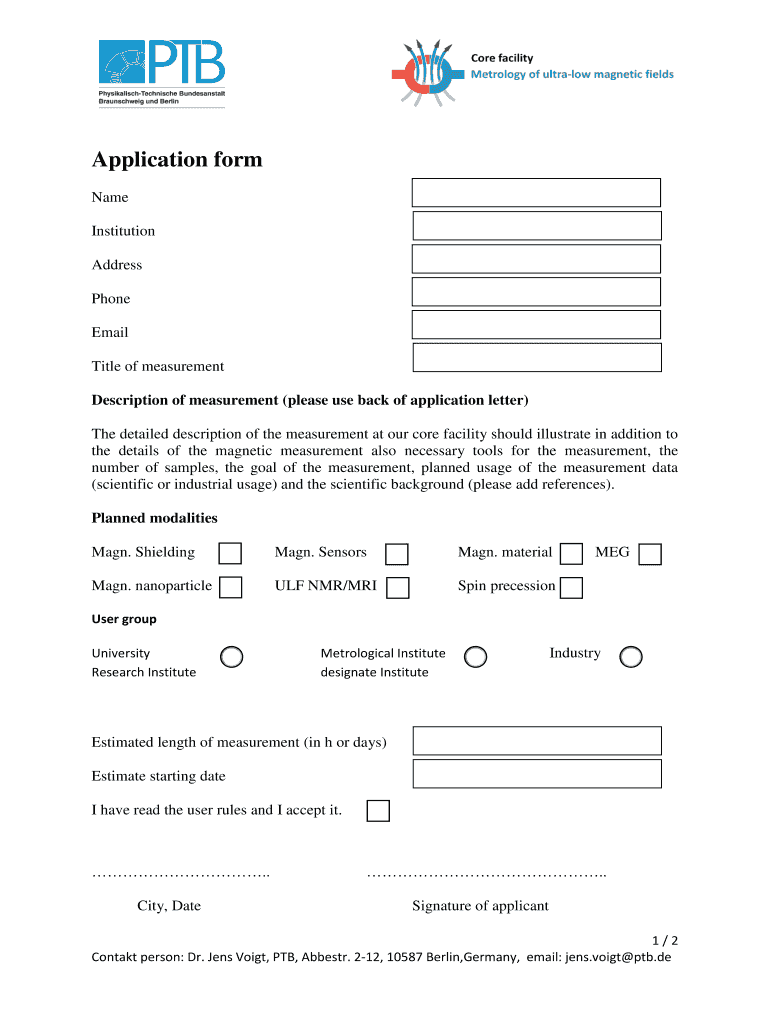 PTB
Physikalisch-Technische Bundesanstalt
Braunschweig und Berlin

Core facility
Metrology of ultra-low magnetic fields

Application form

Name

Institution

Address

Phone

Email

Title of measurement

Description of measurement (please use back of application letter)

The detailed description of the measurement at our core facility should illustrate in addition to the details of the magnetic measurement also necessary tools for the measurement, the number of samples, the goal of the measurement, planned usage of the measurement data (scientific or industrial usage) and the scientific background (please add references).

Planned modalities

Magn. Shielding

Magn. Sensors

Magn. material

MEG

Magn. nanoparticle

ULF NMR/MRI

Spin precession

User group

University
Research Institute

Metrological Institute
designate Institute

Industry

Estimated length of measurement (in h or days)

Estimate starting date

I have read the user rules and I accept it.

……………………………..

………………………………………..

City, Date

Signature of applicant

1 / 2

Contakt person: Dr. Jens Voigt, PTB, Abbestr. 2-12, 10587 Berlin,Germany, email: jens.voigt@ptb.de